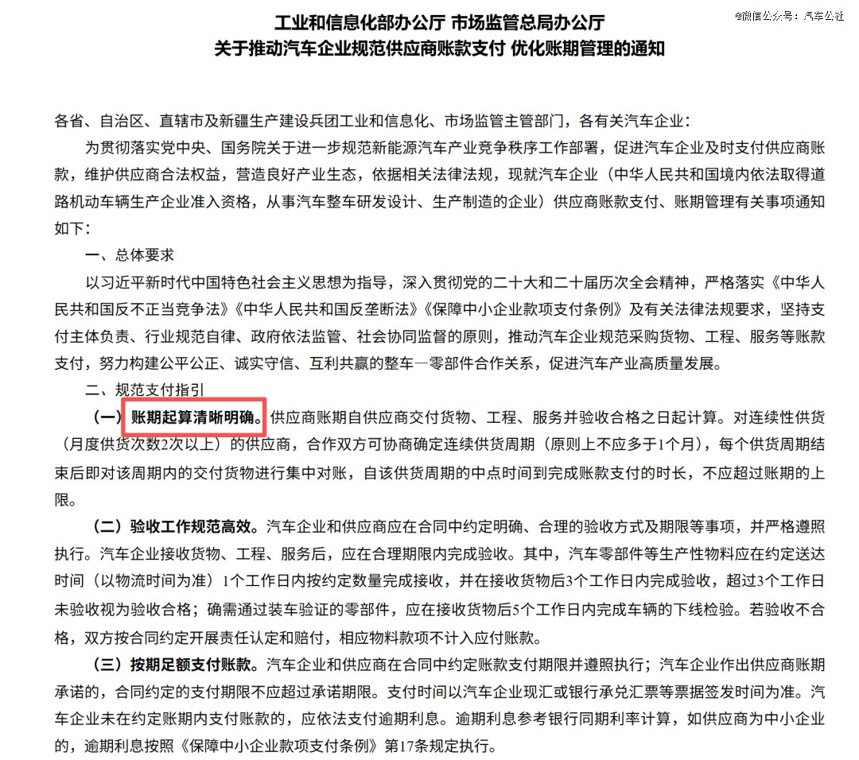 @微信公众号：汽车公社

工业和信息化部办公厅 市场监管总局办公厅
关于推动汽车企业规范供应商账款支付 优化账期管理的通知

各省、自治区、直辖市及新疆生产建设兵团工业和信息化、市场监管主管部门，各有关汽车企业：

为贯彻落实党中央、国务院关于进一步规范新能源汽车产业竞争秩序工作部署，促进汽车企业及时支付供应商账款，维护供应商合法权益，营造良好产业生态，依据相关法律法规，现就汽车企业（中华人民共和国境内依法取得道路机动车辆生产企业准入资格，从事汽车整车研发设计、生产制造的企业）供应商账款支付、账期管理有关事项通知如下：

一、总体要求

以习近平新时代中国特色社会主义思想为指导，深入贯彻党的二十大和二十届历次全会精神，严格落实《中华人民共和国反不正当竞争法》《中华人民共和国反垄断法》《保障中小企业款项支付条例》及有关法律法规要求，坚持支付主体负责、行业规范自律、政府依法监管、社会协同监督的原则，推动汽车企业规范采购货物、工程、服务等账款支付，努力构建公平公正、诚实守信、互利共赢的整车—零部件合作关系，促进汽车产业高质量发展。

二、规范支付指引

（一）账期起算清晰明确。供应商账期自供应商交付货物、工程、服务并验收合格之日起计算。对连续性供货（月度供货次数2次以上）的供应商，合作双方可协商确定连续供货周期（原则上不应多于1个月），每个供货周期结束后即对该周期内的交付货物进行集中对账，自该供货周期的中点时间到完成账款支付的时长，不应超过账期的上限。

（二）验收工作规范高效。汽车企业和供应商应在合同中约定明确、合理的验收方式及期限等事项，并严格遵照执行。汽车企业接收货物、工程、服务后，应在合理期限内完成验收。其中，汽车零部件等生产性物料应在约定送达时间（以物流时间为准）1个工作日内按约定数量完成接收，并在接收货物后3个工作日内完成验收，超过3个工作日未验收视为验收合格；确需通过装车验证的零部件，应在接收货物后5个工作日内完成车辆的下线检验。若验收不合格，双方按合同约定开展责任认定和赔付，相应物料款项不计入应付账款。

（三）按期足额支付账款。汽车企业和供应商在合同中约定账款支付期限并遵照执行；汽车企业作出供应商账期承诺的，合同约定的支付期限不应超过承诺期限。支付时间以汽车企业现汇或银行承兑汇票等票据签发时间为准。汽车企业未在约定账期内支付账款的，应依法支付逾期利息。逾期利息参考银行同期利率计算，如供应商为中小企业的，逾期利息按照《保障中小企业款项支付条例》第17条规定执行。